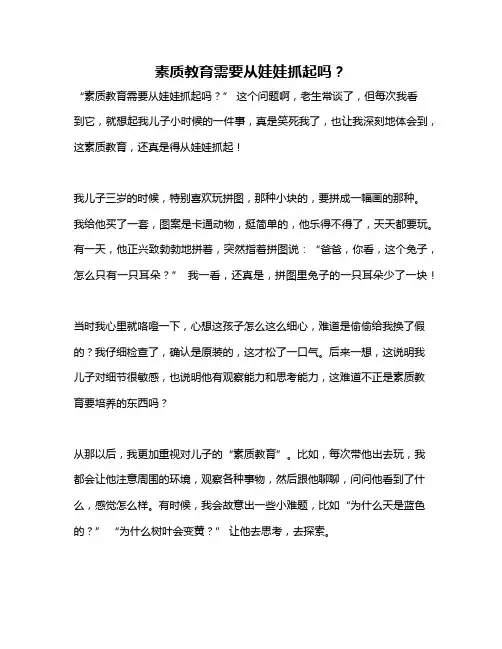 素质教育需要从娃娃抓起吗？

“素质教育需要从娃娃抓起吗？” 这个问题啊，老生常谈了，但每次我看到它，就想起我儿子小时候的一件事，真是笑死我了，也让我深刻地体会到，这素质教育，还真是得从娃娃抓起！

我儿子三岁的时候，特别喜欢玩拼图，那种小块的，要拼成一幅画的那种。我给他买了一套，图案是卡通动物，挺简单的，他乐得不得了，天天都要玩。有一天，他正兴致勃勃地拼着，突然指着拼图说：“爸爸，你看，这个兔子，怎么只有一只耳朵？” 我一看，还真是，拼图里兔子的一只耳朵少了一块！

当时我心里就咯噔一下，心想这孩子怎么这么细心，难道是偷偷给我换了假的？我仔细检查了，确认是原装的，这才松了一口气。后来一想，这说明我儿子对细节很敏感，也说明他有观察能力和思考能力，这难道不正是素质教育要培养的东西吗？

从那以后，我更加重视对儿子的“素质教育”。比如，每次带他出去玩，我都会让他注意周围的环境，观察各种事物，然后跟他聊聊，问问他看到了什么，感觉怎么样。有时候，我会故意出一些小难题，比如“为什么天是蓝色的？” “为什么树叶会变黄？” 让他去思考，去探索。